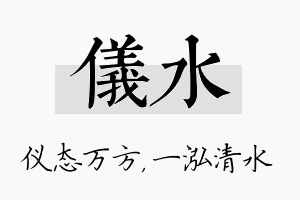 儀水

仪态万方，一泓清水